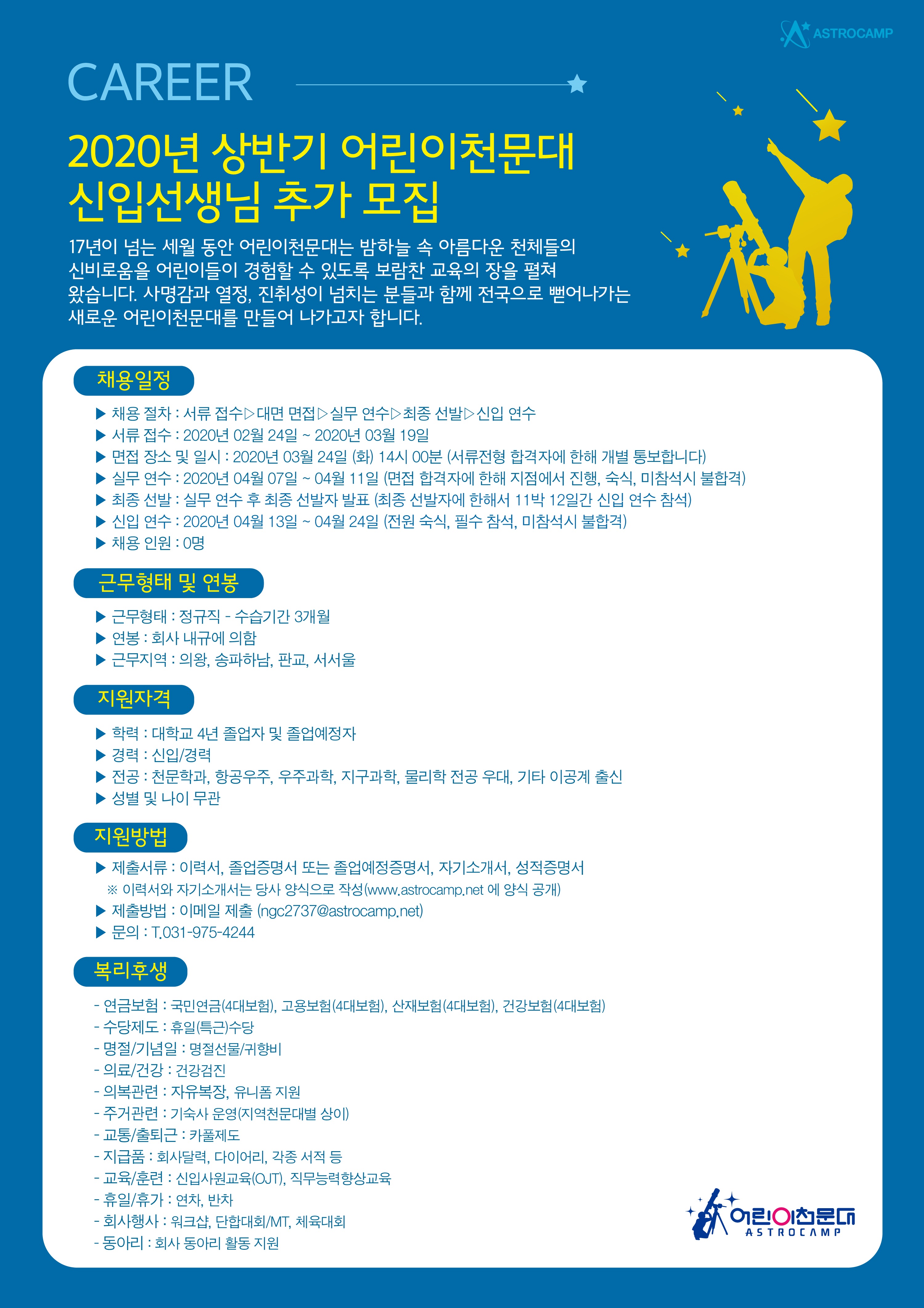 ASTROCAMP

CAREER

2020년 상반기 어린이천문대 신입선생님 추가 모집

17년이 넘는 세월 동안 어린이천문대는 밤하늘 속 아름다운 천체들의 신비로움을 어린이들이 경험할 수 있도록 보람찬 교육의 장을 펼쳐 왔습니다. 사명감과 열정, 진취성이 넘치는 분들과 함께 전국으로 뻗어나가는 새로운 어린이천문대를 만들어 나가고자 합니다.

채용일정

▶ 채용 절차 : 서류 접수▷대면 면접▷실무 연수▷최종 선발▷신입 연수
▶ 서류 접수 : 2020년 02월 24일 ~ 2020년 03월 19일
▶ 면접 장소 및 일시 : 2020년 03월 24일 (화) 14시 00분 (서류전형 합격자에 한해 개별 통보합니다)
▶ 실무 연수 : 2020년 04월 07일 ~ 04월 11일 (면접 합격자에 한해 지점에서 진행, 숙식, 미참석시 불합격)
▶ 최종 선발 : 실무 연수 후 최종 선발자 발표 (최종 선발자에 한해서 11박 12일간 신입 연수 참석)
▶ 신입 연수 : 2020년 04월 13일 ~ 04월 24일 (전원 숙식, 필수 참석, 미참석시 불합격)
▶ 채용 인원 : 0명

근무형태 및 연봉

▶ 근무형태 : 정규직 - 수습기간 3개월
▶ 연봉 : 회사 내규에 의함
▶ 근무지역 : 의왕, 송파하남, 판교, 서서울

지원자격

▶ 학력 : 대학교 4년 졸업자 및 졸업예정자
▶ 경력 : 신입/경력
▶ 전공 : 천문학과, 항공우주, 우주과학, 지구과학, 물리학 전공 우대, 기타 이공계 출신
▶ 성별 및 나이 무관

지원방법

▶ 제출서류 : 이력서, 졸업증명서 또는 졸업예정증명서, 자기소개서, 성적증명서
※ 이력서와 자기소개서는 당사 양식으로 작성(www.astrocamp.net 에 양식 공개)
▶ 제출방법 : 이메일 제출 (ngc2737@astrocamp.net)
▶ 문의 : T.031-975-4244

복리후생

- 연금보험 : 국민연금(4대보험), 고용보험(4대보험), 산재보험(4대보험), 건강보험(4대보험)
- 수당제도 : 휴일(특근)수당
- 명절/기념일 : 명절선물/귀향비
- 의료/건강 : 건강검진
- 의복관련 : 자유복장, 유니폼 지원
- 주거관련 : 기숙사 운영(지역천문대별 상이)
- 교통/출퇴근 : 카풀제도
- 지급품 : 회사달력, 다이어리, 각종 서적 등
- 교육/훈련 : 신입사원교육(OJT), 직무능력향상교육
- 휴일/휴가 : 연차, 반차
- 회사행사 : 워크샵, 단합대회/MT, 체육대회
- 동아리 : 회사 동아리 활동 지원

어린이천문대
ASTROCAMP